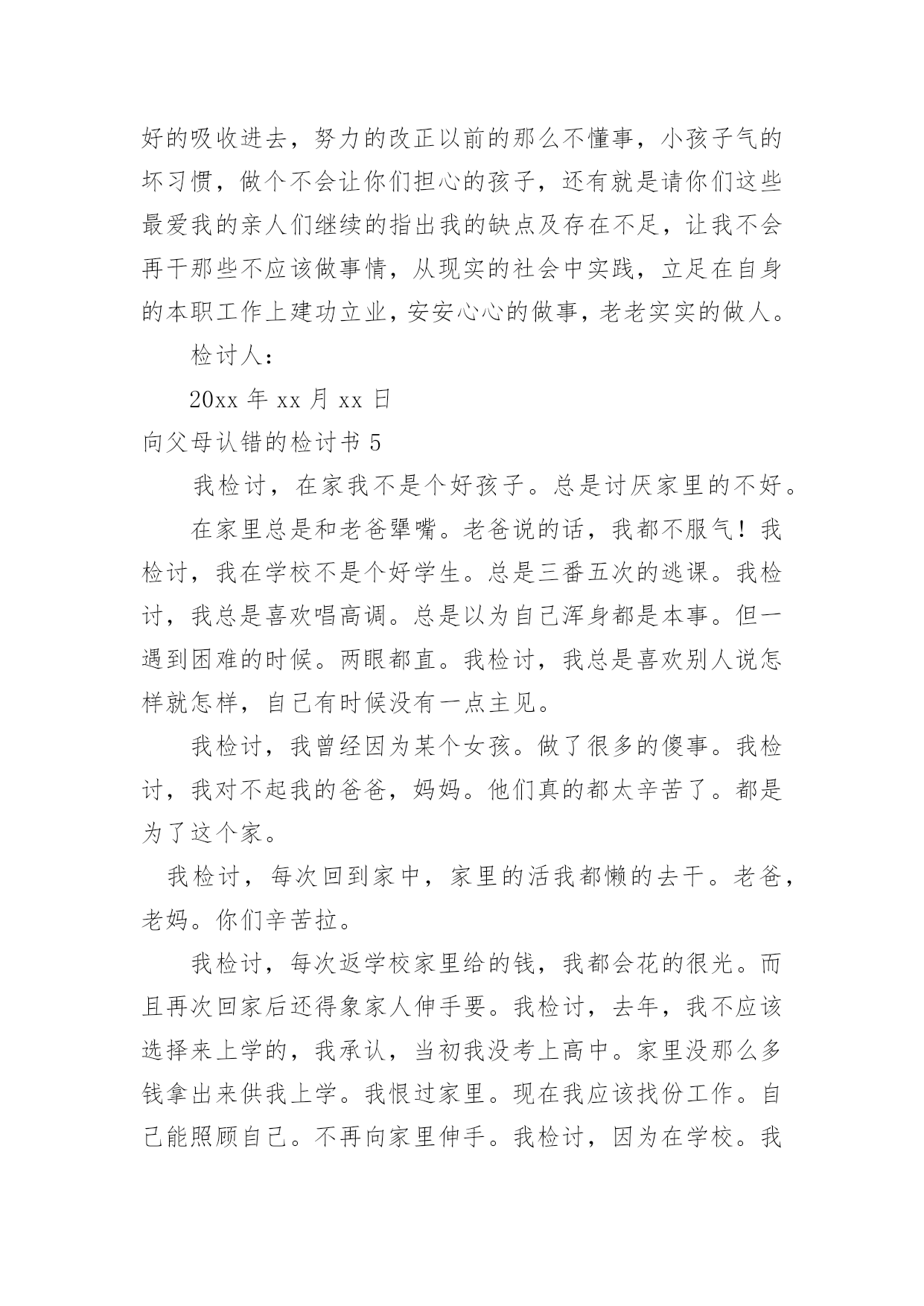 好的吸收进去，努力的改正以前的那么不懂事，小孩子气的坏习惯，做个不会让你们担心的孩子，还有就是请你们这些最爱我的亲人们继续的指出我的缺点及存在不足，让我不会再干那些不应该做事情，从现实的社会中实践，立足在自身的本职工作上建功立业，安安心心的做事，老老实实的做人。

检讨人：

20xx 年 xx 月 xx 日

向父母认错的检讨书 5

我检讨，在家我不是个好孩子。总是讨厌家里的不好。

在家里总是和老爸犟嘴。老爸说的话，我都不服气！我检讨，我在学校不是个好学生。总是三番五次的逃课。我检讨，我总是喜欢唱高调。总是以为自己浑身都是本事。但一遇到困难的时候。两眼都直。我检讨，我总是喜欢别人说怎样就怎样，自己有时候没有一点主见。

我检讨，我曾经因为某个女孩。做了很多的傻事。我检讨，我对不起我的爸爸，妈妈。他们真的都太辛苦了。都是为了这个家。

我检讨，每次回到家中，家里的活我都懒的去干。老爸，老妈。你们辛苦拉。

我检讨，每次返学校家里给的钱，我都会花的很光。而且再次回家后还得象家人伸手要。我检讨，去年，我不应该选择来上学的，我承认，当初我没考上高中。家里没那么多钱拿出来供我上学。我恨过家里。现在我应该找份工作。自己能照顾自己。不再向家里伸手。我检讨，因为在学校。我